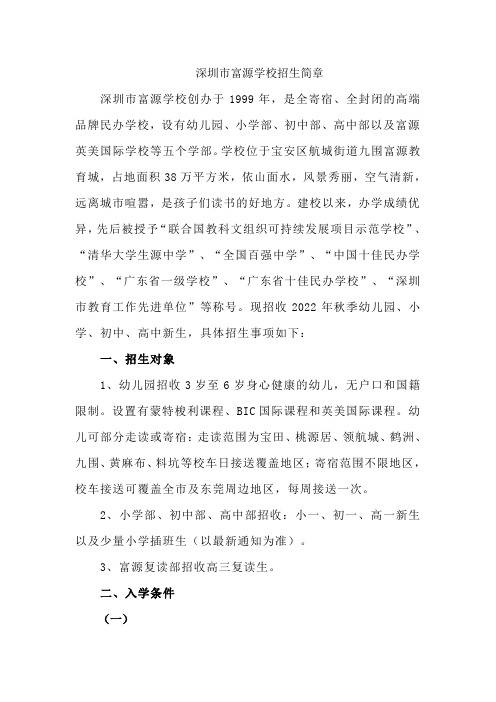 深圳市富源学校招生简章

深圳市富源学校创办于 1999 年，是全寄宿、全封闭的高端品牌民办学校，设有幼儿园、小学部、初中部、高中部以及富源英美国际学校等五个学部。学校位于宝安区航城街道九围富源教育城，占地面积 38 万平方米，依山面水，风景秀丽，空气清新，远离城市喧嚣，是孩子们读书的好地方。建校以来，办学成绩优异，先后被授予“联合国教科文组织可持续发展项目示范学校”、“清华大学生源中学”、“全国百强中学”、“中国十佳民办学校”、“广东省一级学校”、“广东省十佳民办学校”、“深圳市教育工作先进单位”等称号。现招收 2022 年秋季幼儿园、小学、初中、高中新生，具体招生事项如下：

一、招生对象

1、幼儿园招收 3 岁至 6 岁身心健康的幼儿，无户口和国籍限制。设置有蒙特梭利课程、BIC 国际课程和英美国际课程。幼儿可部分走读或寄宿：走读范围为宝田、桃源居、领航城、鹤洲、九围、黄麻布、料坑等校车日接送覆盖地区；寄宿范围不限地区，校车接送可覆盖全市及东莞周边地区，每周接送一次。

2、小学部、初中部、高中部招收：小一、初一、高一新生以及少量小学插班生（以最新通知为准）。

3、富源复读部招收高三复读生。

二、入学条件

（一）